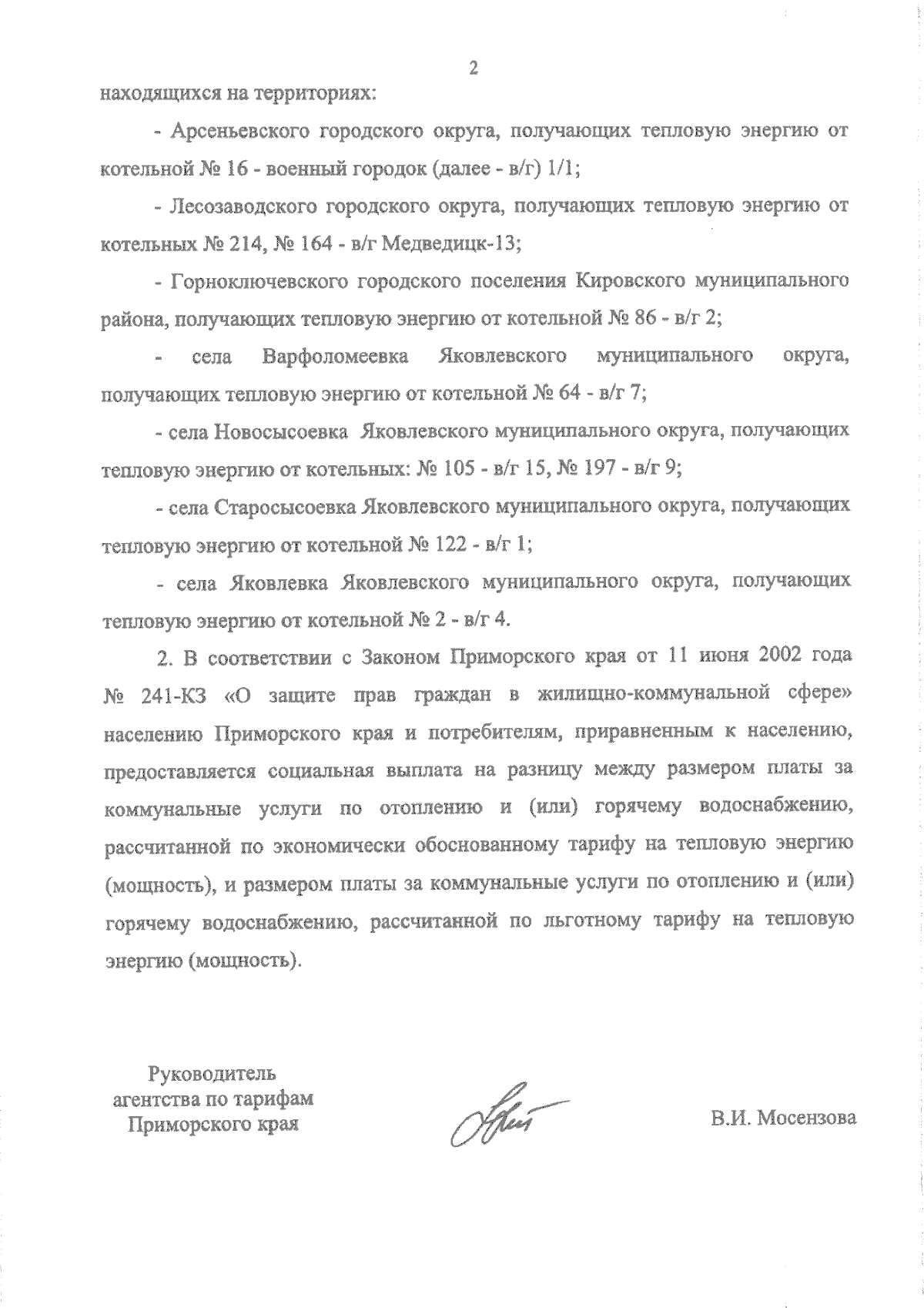 2

находящихся на территориях:

- Арсеньевского городского округа, получающих тепловую энергию от котельной № 16 - военный городок (далее - в/г) 1/1;

- Лесозаводского городского округа, получающих тепловую энергию от котельных № 214, № 164 - в/г Медведицк-13;

- Горноключевского городского поселения Кировского муниципального района, получающих тепловую энергию от котельной № 86 - в/г 2;

- села Варфоломеевка Яковлевского муниципального округа, получающих тепловую энергию от котельной № 64 - в/г 7;

- села Новосысоевка Яковлевского муниципального округа, получающих тепловую энергию от котельных: № 105 - в/г 15, № 197 - в/г 9;

- села Старосысоевка Яковлевского муниципального округа, получающих тепловую энергию от котельной № 122 - в/г 1;

- села Яковлевка Яковлевского муниципального округа, получающих тепловую энергию от котельной № 2 - в/г 4.

2. В соответствии с Законом Приморского края от 11 июня 2002 года № 241-КЗ «О защите прав граждан в жилищно-коммунальной сфере» населению Приморского края и потребителям, приравненным к населению, предоставляется социальная выплата на разницу между размером платы за коммунальные услуги по отоплению и (или) горячему водоснабжению, рассчитанной по экономически обоснованному тарифу на тепловую энергию (мощность), и размером платы за коммунальные услуги по отоплению и (или) горячему водоснабжению, рассчитанной по льготному тарифу на тепловую энергию (мощность).

Руководитель агентства по тарифам Приморского края

В.И. Мосензова